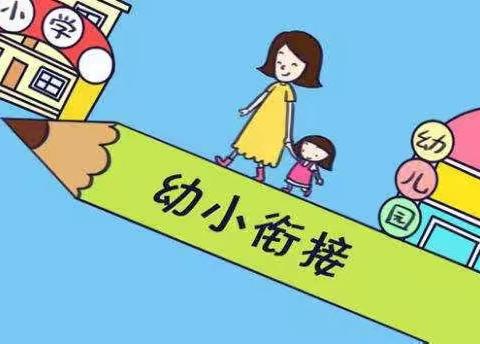 小学

幼小衔接

幼儿园